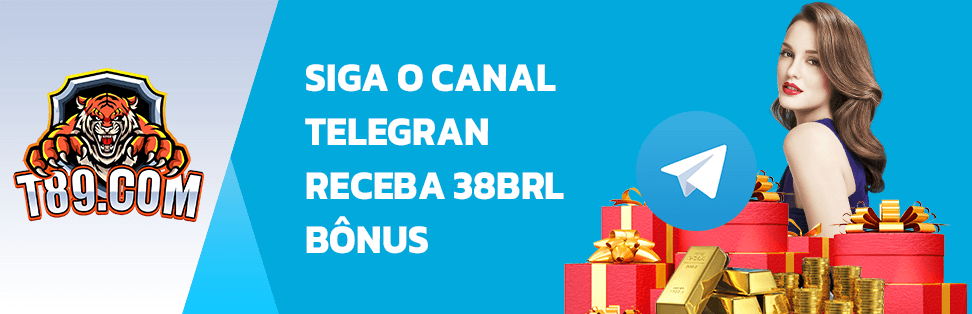 T89.COM

SIGA O CANAL TELEGRAN RECEBA 38BRL BÔNUS